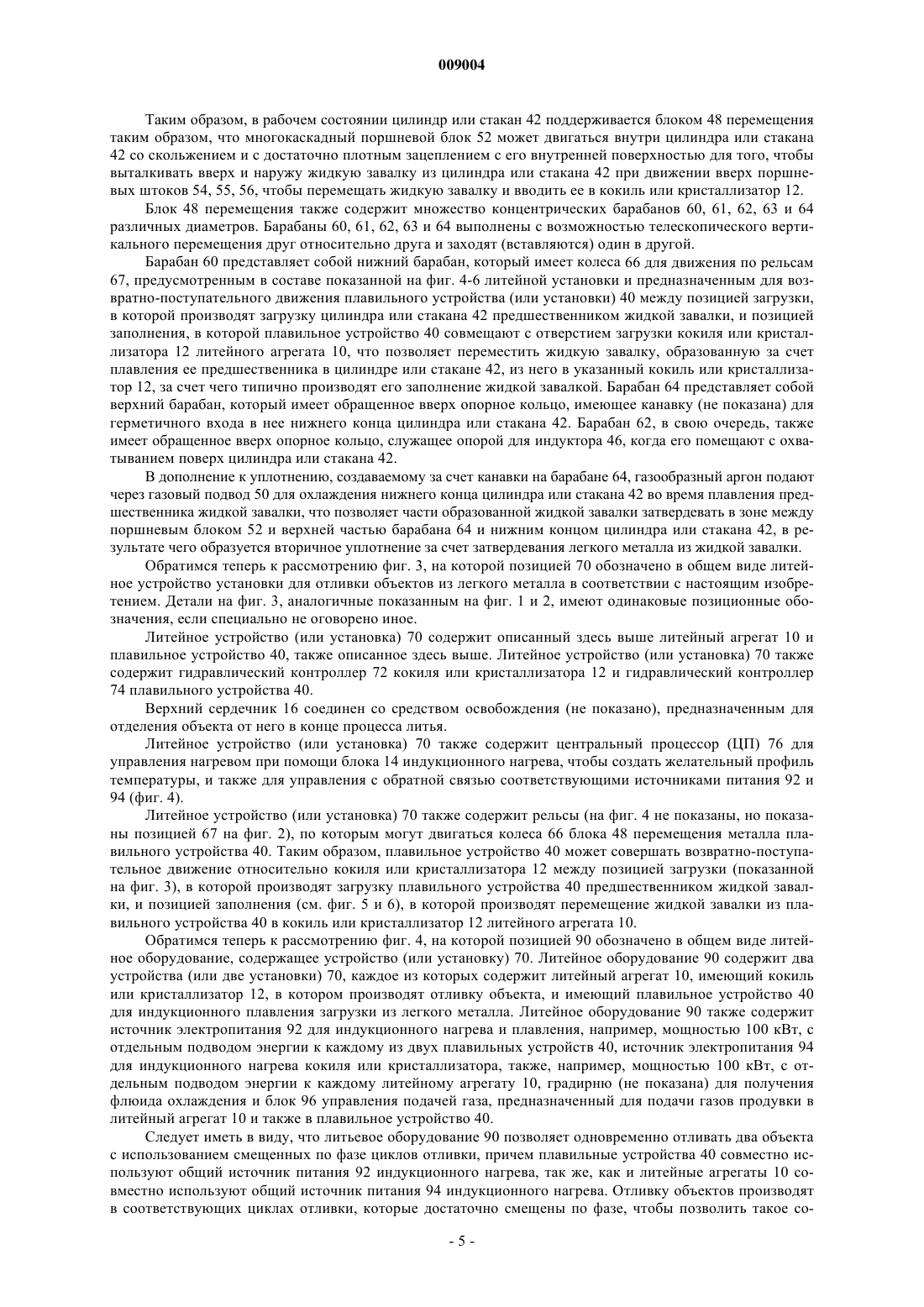 009004

Таким образом, в рабочем состоянии цилиндр или стакан 42 поддерживается блоком 48 перемещения таким образом, что многокаскадный поршневой блок 52 может двигаться внутри цилиндра или стакана 42 со скольжением и с достаточно плотным зацеплением с его внутренней поверхностью для того, чтобы выталкивать вверх и наружу жидкую завалку из цилиндра или стакана 42 при движении вверх поршневых штоков 54, 55, 56, чтобы перемещать жидкую завалку и вводить ее в кокиль или кристаллизатор 12.

Блок 48 перемещения также содержит множество концентрических барабанов 60, 61, 62, 63 и 64 различных диаметров. Барабаны 60, 61, 62, 63 и 64 выполнены с возможностью телескопического вертикального перемещения друг относительно друга и заходят (вставляются) один в другой.

Барабан 60 представляет собой нижний барабан, который имеет колеса 66 для движения по рельсам 67, предусмотренным в составе показанной на фиг. 4-6 литейной установки и предназначенным для возвратно-поступательного движения плавильного устройства (или установки) 40 между позицией загрузки, в которой производят загрузку цилиндра или стакана 42 предшественником жидкой завалки, и позицией заполнения, в которой плавильное устройство 40 совмещают с отверстием загрузки кокиля или кристаллизатора 12 литейного агрегата 10, что позволяет переместить жидкую завалку, образованную за счет плавления ее предшественника в цилиндре или стакане 42, из него в указанный кокиль или кристаллизатор 12, за счет чего типично производят его заполнение жидкой завалкой. Барабан 64 представляет собой верхний барабан, который имеет обращенное вверх опорное кольцо, имеющее канавку (не показана) для герметичного входа в нее нижнего конца цилиндра или стакана 42. Барабан 62, в свою очередь, также имеет обращенное вверх опорное кольцо, служащее опорой для индуктора 46, когда его помещают с охватыванием поверх цилиндра или стакана 42.

В дополнение к уплотнению, создаваемому за счет канавки на барабане 64, газообразный аргон подают через газовый подвод 50 для охлаждения нижнего конца цилиндра или стакана 42 во время плавления предшественника жидкой завалки, что позволяет части образованной жидкой завалки затвердевать в зоне между поршневым блоком 52 и верхней частью барабана 64 и нижним концом цилиндра или стакана 42, в результате чего образуется вторичное уплотнение за счет затвердевания легкого металла из жидкой завалки.

Обратимся теперь к рассмотрению фиг. 3, на которой позицией 70 обозначено в общем виде литейное устройство установки для отливки объектов из легкого металла в соответствии с настоящим изобретением. Детали на фиг. 3, аналогичные показанным на фиг. 1 и 2, имеют одинаковые позиционные обозначения, если специально не оговорено иное.

Литейное устройство (или установка) 70 содержит описанный здесь выше литейный агрегат 10 и плавильное устройство 40, также описанное здесь выше. Литейное устройство (или установка) 70 также содержит гидравлический контроллер 72 кокиля или кристаллизатора 12 и гидравлический контроллер 74 плавильного устройства 40.

Верхний сердечник 16 соединен со средством освобождения (не показано), предназначенным для отделения объекта от него в конце процесса литья.

Литейное устройство (или установка) 70 также содержит центральный процессор (ЦП) 76 для управления нагревом при помощи блока 14 индукционного нагрева, чтобы создать желательный профиль температуры, и также для управления с обратной связью соответствующими источниками питания 92 и 94 (фиг. 4).

Литейное устройство (или установка) 70 также содержит рельсы (на фиг. 4 не показаны, но показаны позицией 67 на фиг. 2), по которым могут двигаться колеса 66 блока 48 перемещения металла плавильного устройства 40. Таким образом, плавильное устройство 40 может совершать возвратно-поступательное движение относительно кокиля или кристаллизатора 12 между позицией загрузки (показанной на фиг. 3), в которой производят загрузку плавильного устройства 40 предшественником жидкой завалки, и позицией заполнения (см. фиг. 5 и 6), в которой производят перемещение жидкой завалки из плавильного устройства 40 в кокиль или кристаллизатор 12 литейного агрегата 10.

Обратимся теперь к рассмотрению фиг. 4, на которой позицией 90 обозначено в общем виде литейное оборудование, содержащее устройство (или установку) 70. Литейное оборудование 90 содержит два устройства (или две установки) 70, каждое из которых содержит литейный агрегат 10, имеющий кокиль или кристаллизатор 12, в котором производят отливку объекта, и имеющий плавильное устройство 40 для индукционного плавления загрузки из легкого металла. Литейное оборудование 90 также содержит источник электропитания 92 для индукционного нагрева и плавления, например, мощностью 100 кВт, с отдельным подводом энергии к каждому из двух плавильных устройств 40, источник электропитания 94 для индукционного нагрева кокиля или кристаллизатора, также, например, мощностью 100 кВт, с отдельным подводом энергии к каждому литейному агрегату 10, градирню (не показана) для получения флюида охлаждения и блок 96 управления подачей газа, предназначенный для подачи газов продувки в литейный агрегат 10 и также в плавильное устройство 40.

Следует иметь в виду, что литьевое оборудование 90 позволяет одновременно отливать два объекта с использованием смещенных по фазе циклов отливки, причем плавильные устройства 40 совместно используют общий источник питания 92 индукционного нагрева, так же, как и литейные агрегаты 10 совместно используют общий источник питания 94 индукционного нагрева. Отливку объектов производят в соответствующих циклах отливки, которые достаточно смещены по фазе, чтобы позволить такое со-

- 5 -